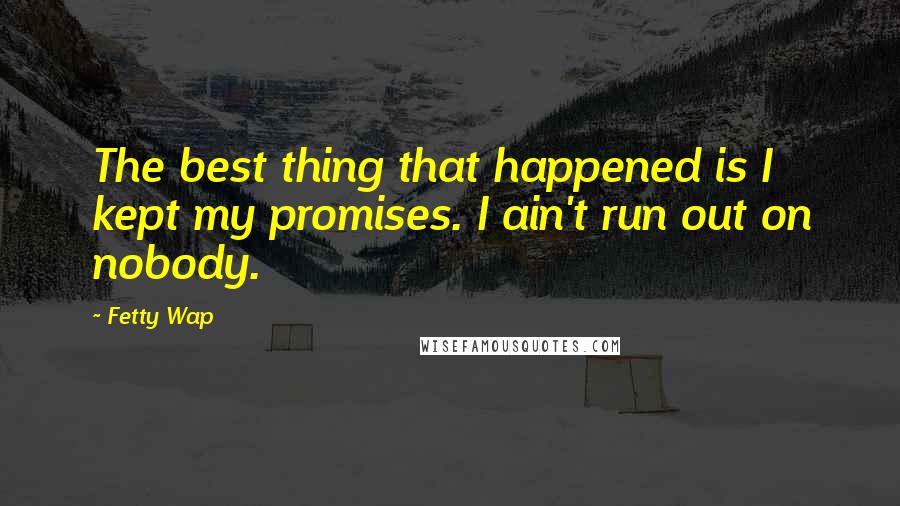 The best thing that happened is I kept my promises. I ain't run out on nobody.

- Fetty Wap

WISEFAMOUSQUOTES.COM